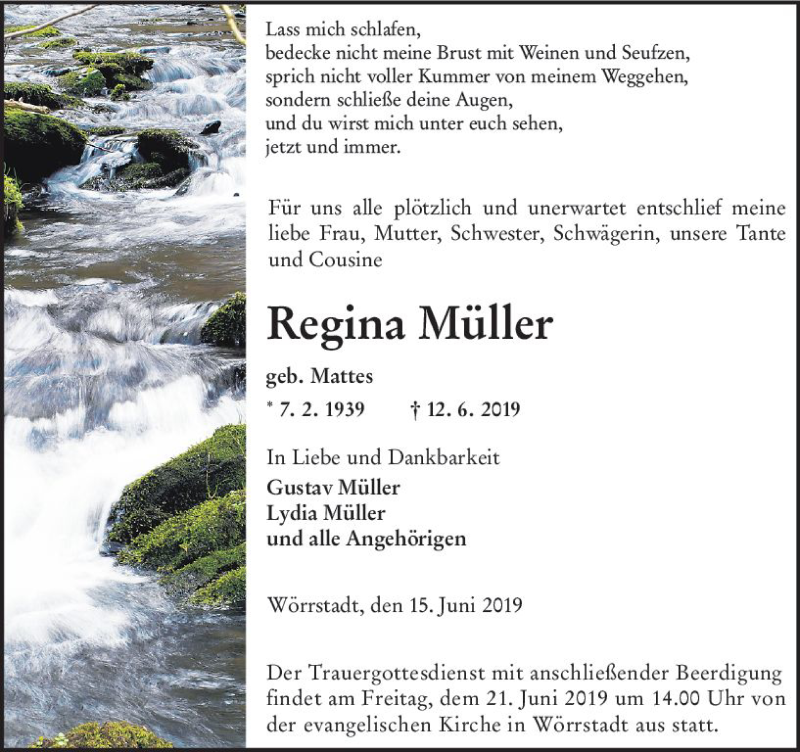 Lass mich schlafen,
bedecke nicht meine Brust mit Weinen und Seufzen,
sprich nicht voller Kummer von meinem Weggehen,
sondern schließe deine Augen,
und du wirst mich unter euch sehen,
jetzt und immer.

Für uns alle plötzlich und unerwartet entschlief meine liebe Frau, Mutter, Schwester, Schwägerin, unsere Tante und Cousine

Regina Müller

geb. Mattes

* 7. 2. 1939 † 12. 6. 2019

In Liebe und Dankbarkeit
Gustav Müller
Lydia Müller
und alle Angehörigen

Wörrstadt, den 15. Juni 2019

Der Trauergottesdienst mit anschließender Beerdigung findet am Freitag, dem 21. Juni 2019 um 14.00 Uhr von der evangelischen Kirche in Wörrstadt aus statt.